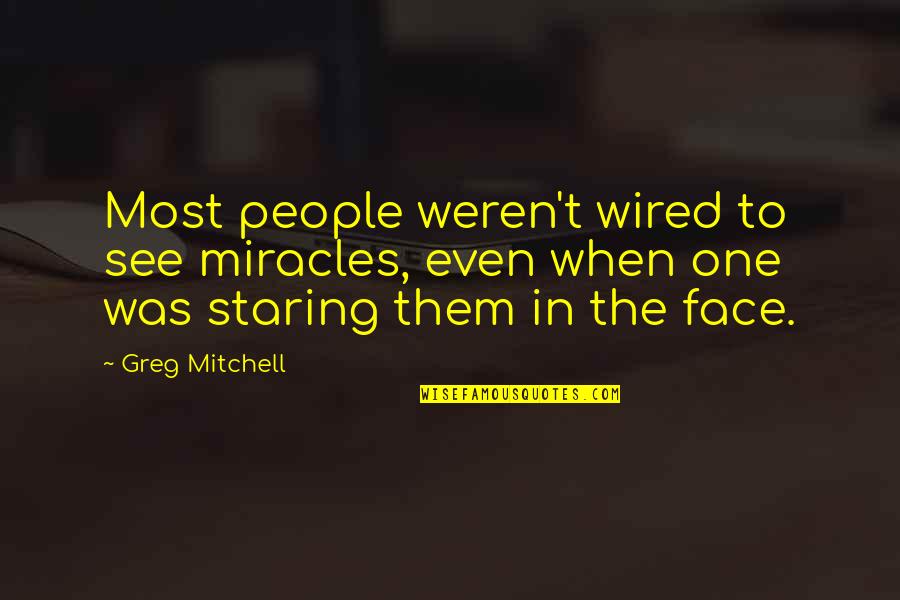 Most people weren't wired to see miracles, even when one was staring them in the face.

~ Greg Mitchell

WISEFAMOUSQUOTES.COM